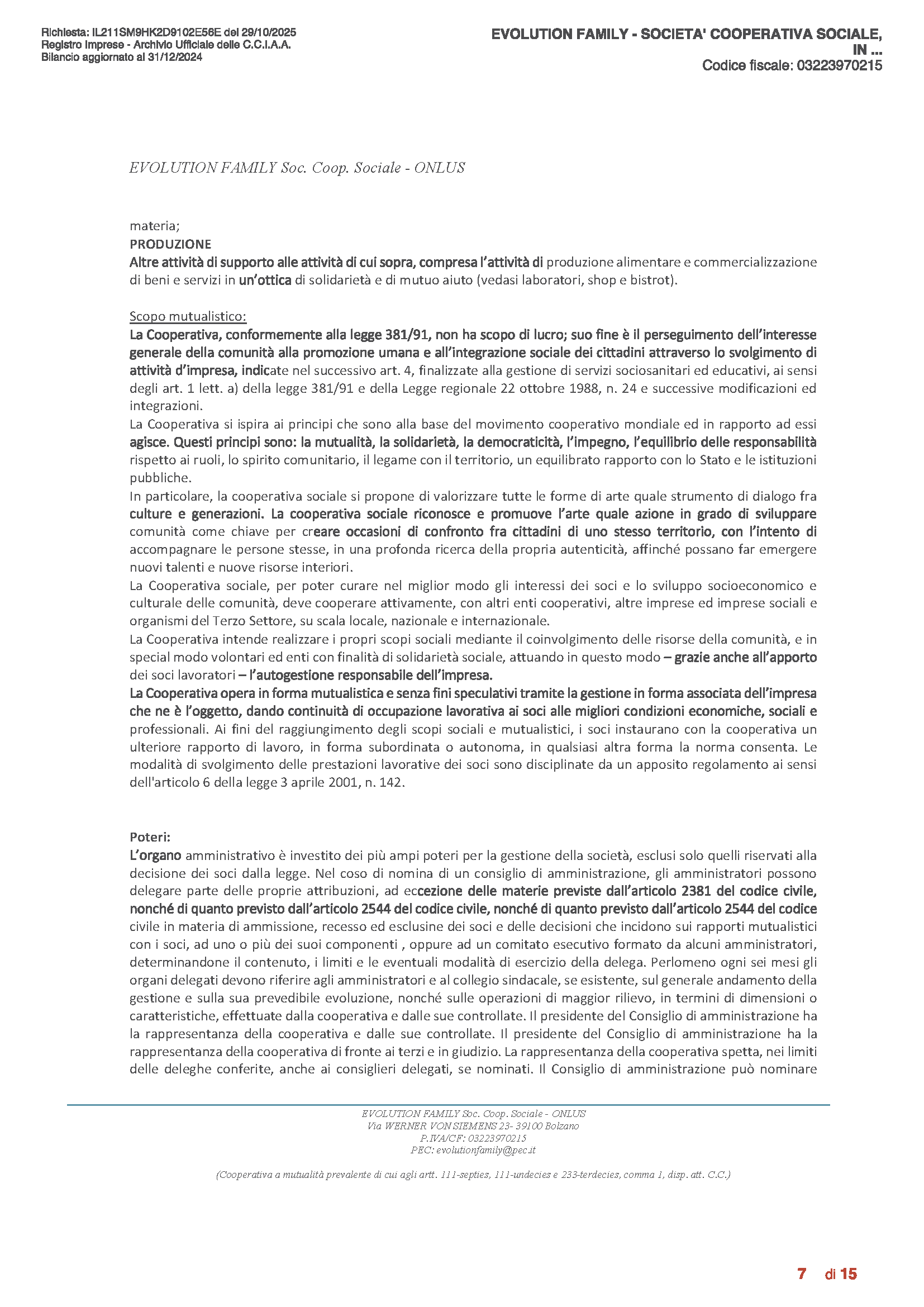 Richiesta: IL211SM9HK2D9102E56E del 29/10/2025
Registro Imprese - Archivio Ufficiale delle C.C.I.A.A.
Bilancio aggiornato al 31/12/2024

EVOLUTION FAMILY - SOCIETA' COOPERATIVA SOCIALE, IN ...
Codice fiscale: 03223970215

EVOLUTION FAMILY Soc. Coop. Sociale - ONLUS

materia;
PRODUZIONE
Altre attività di supporto alle attività di cui sopra, compresa l'attività di produzione alimentare e commercializzazione di beni e servizi in un'ottica di solidarietà e di mutuo aiuto (vedasi laboratori, shop e bistrot).

Scopo mutualistico:
La Cooperativa, conformemente alla legge 381/91, non ha scopo di lucro; suo fine è il perseguimento dell'interesse generale della comunità alla promozione umana e all'integrazione sociale dei cittadini attraverso lo svolgimento di attività d'impresa, indicate nel successivo art. 4, finalizzate alla gestione di servizi sociosanitari ed educativi, ai sensi degli art. 1 lett. a) della legge 381/91 e della Legge regionale 22 ottobre 1988, n. 24 e successive modificazioni ed integrazioni.
La Cooperativa si ispira ai principi che sono alla base del movimento cooperativo mondiale ed in rapporto ad essi agisce. Questi principi sono: la mutualità, la solidarietà, la democraticità, l'impegno, l'equilibrio delle responsabilità rispetto ai ruoli, lo spirito comunitario, il legame con il territorio, un equilibrato rapporto con lo Stato e le istituzioni pubbliche.
In particolare, la cooperativa sociale si propone di valorizzare tutte le forme di arte quale strumento di dialogo fra culture e generazioni. La cooperativa sociale riconosce e promuove l'arte quale azione in grado di sviluppare comunità come chiave per creare occasioni di confronto fra cittadini di uno stesso territorio, con l'intento di accompagnare le persone stesse, in una profonda ricerca della propria autenticità, affinché possano far emergere nuovi talenti e nuove risorse interiori.
La Cooperativa sociale, per poter curare nel miglior modo gli interessi dei soci e lo sviluppo socioeconomico e culturale delle comunità, deve cooperare attivamente, con altri enti cooperativi, altre imprese ed imprese sociali e organismi del Terzo Settore, su scala locale, nazionale e internazionale.
La Cooperativa intende realizzare i propri scopi sociali mediante il coinvolgimento delle risorse della comunità, e in special modo volontari ed enti con finalità di solidarietà sociale, attuando in questo modo – grazie anche all'apporto dei soci lavoratori – l'autogestione responsabile dell'impresa.
La Cooperativa opera in forma mutualistica e senza fini speculativi tramite la gestione in forma associata dell'impresa che ne è l'oggetto, dando continuità di occupazione lavorativa ai soci alle migliori condizioni economiche, sociali e professionali. Ai fini del raggiungimento degli scopi sociali e mutualistici, i soci instaurano con la cooperativa un ulteriore rapporto di lavoro, in forma subordinata o autonoma, in qualsiasi altra forma la norma consenta. Le modalità di svolgimento delle prestazioni lavorative dei soci sono disciplinate da un apposito regolamento ai sensi dell'articolo 6 della legge 3 aprile 2001, n. 142.

Poteri:
L'organo amministrativo è investito dei più ampi poteri per la gestione della società, esclusi solo quelli riservati alla decisione dei soci dalla legge. Nel coso di nomina di un consiglio di amministrazione, gli amministratori possono delegare parte delle proprie attribuzioni, ad eccezione delle materie previste dall'articolo 2381 del codice civile, nonché di quanto previsto dall'articolo 2544 del codice civile, nonché di quanto previsto dall'articolo 2544 del codice civile in materia di ammissione, recesso ed esclusine dei soci e delle decisioni che incidono sui rapporti mutualistici con i soci, ad uno o più dei suoi componenti , oppure ad un comitato esecutivo formato da alcuni amministratori, determinandone il contenuto, i limiti e le eventuali modalità di esercizio della delega. Perlomeno ogni sei mesi gli organi delegati devono riferire agli amministratori e al collegio sindacale, se esistente, sul generale andamento della gestione e sulla sua prevedibile evoluzione, nonché sulle operazioni di maggior rilievo, in termini di dimensioni o caratteristiche, effettuate dalla cooperativa e dalle sue controllate. Il presidente del Consiglio di amministrazione ha la rappresentanza della cooperativa e dalle sue controllate. Il presidente del Consiglio di amministrazione ha la rappresentanza della cooperativa di fronte ai terzi e in giudizio. La rappresentanza della cooperativa spetta, nei limiti delle deleghe conferite, anche ai consiglieri delegati, se nominati. Il Consiglio di amministrazione può nominare

EVOLUTION FAMILY Soc. Coop. Sociale - ONLUS
Via WERNER VON SIEMENS 23- 39100 Bolzano
P.IVA/CF: 03223970215
PEC: evolutionfamily@pec.it

(Cooperativa a mutualità prevalente di cui agli artt. 111-septies, 111-undecies e 233-terdecies, comma 1, disp. att. C.C.)

7 di 15